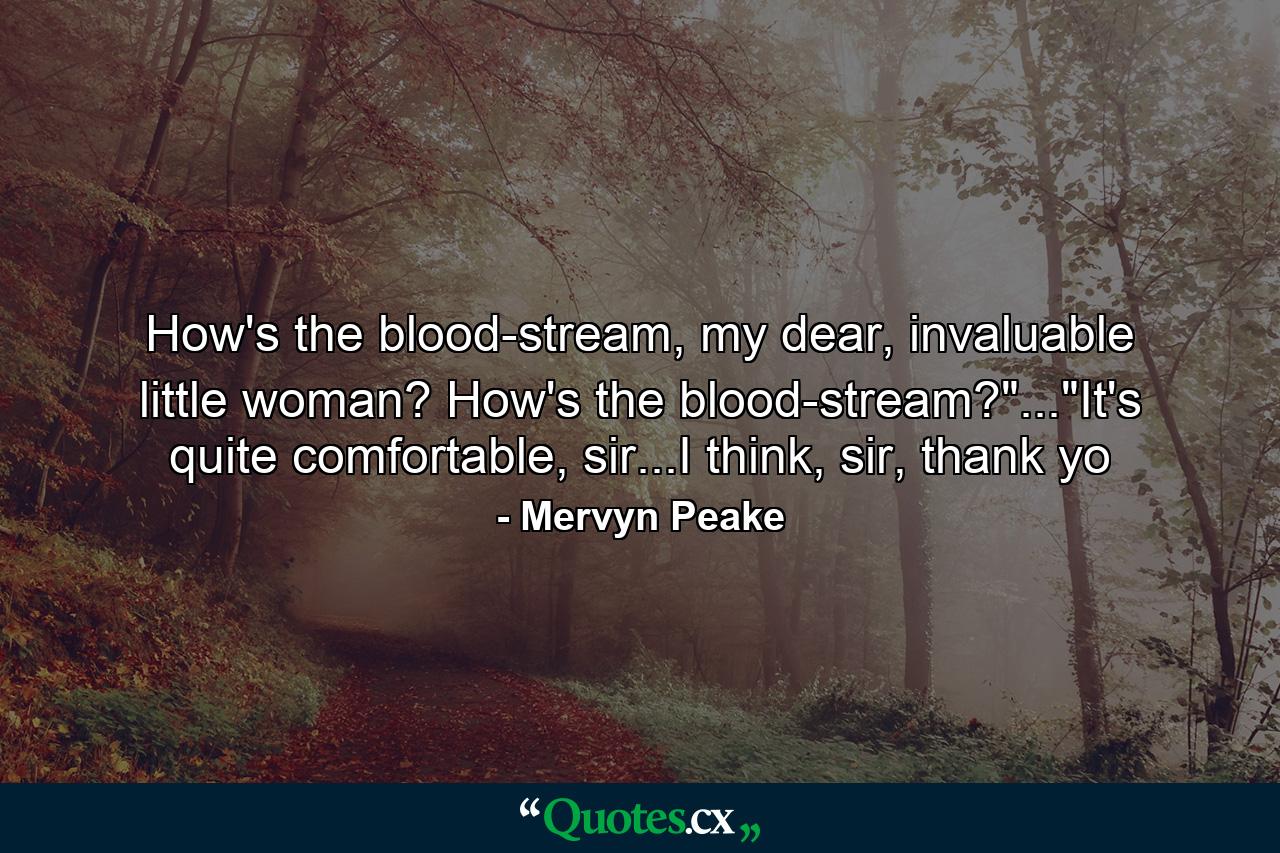 How's the blood-stream, my dear, invaluable little woman? How's the blood-stream?"..."It's quite comfortable, sir...I think, sir, thank yo

- Mervyn Peake

“Quotes.cx„